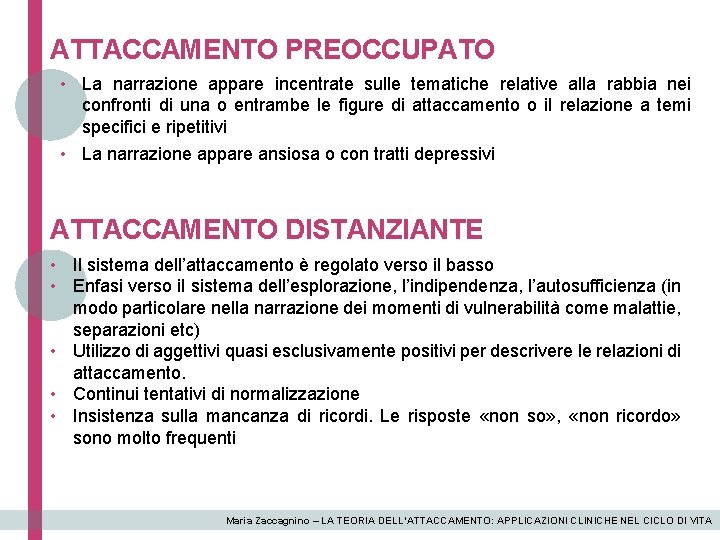 ATTACCAMENTO PREOCCUPATO

• La narrazione appare incentrate sulle tematiche relative alla rabbia nei confronti di una o entrambe le figure di attaccamento o il relazione a temi specifici e ripetitivi
• La narrazione appare ansiosa o con tratti depressivi

ATTACCAMENTO DISTANZIANTE

• Il sistema dell'attaccamento è regolato verso il basso
• Enfasi verso il sistema dell'esplorazione, l'indipendenza, l'autosufficienza (in modo particolare nella narrazione dei momenti di vulnerabilità come malattie, separazioni etc)
• Utilizzo di aggettivi quasi esclusivamente positivi per descrivere le relazioni di attaccamento.
• Continui tentativi di normalizzazione
• Insistenza sulla mancanza di ricordi. Le risposte «non so», «non ricordo» sono molto frequenti

Maria Zaccagnino – LA TEORIA DELL'ATTACCAMENTO: APPLICAZIONI CLINICHE NEL CICLO DI VITA